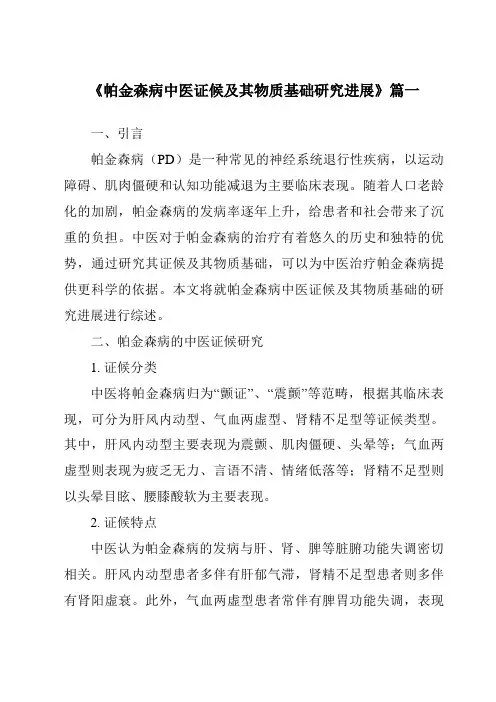 《帕金森病中医证候及其物质基础研究进展》篇一

一、引言

帕金森病（PD）是一种常见的神经系统退行性疾病，以运动障碍、肌肉僵硬和认知功能减退为主要临床表现。随着人口老龄化的加剧，帕金森病的发病率逐年上升，给患者和社会带来了沉重的负担。中医对于帕金森病的治疗有着悠久的历史和独特的优势，通过研究其证候及其物质基础，可以为中医治疗帕金森病提供更科学的依据。本文将就帕金森病中医证候及其物质基础的研究进展进行综述。

二、帕金森病的中医证候研究

1. 证候分类

中医将帕金森病归为“颤证”、“震颤”等范畴，根据其临床表现，可分为肝风内动型、气血两虚型、肾精不足型等证候类型。其中，肝风内动型主要表现为震颤、肌肉僵硬、头晕等；气血两虚型则表现为疲乏无力、言语不清、情绪低落等；肾精不足型则以头晕目眩、腰膝酸软为主要表现。

2. 证候特点

中医认为帕金森病的发病与肝、肾、脾等脏腑功能失调密切相关。肝风内动型患者多伴有肝郁气滞，肾精不足型患者则多伴有肾阳虚衰。此外，气血两虚型患者常伴有脾胃功能失调，表现